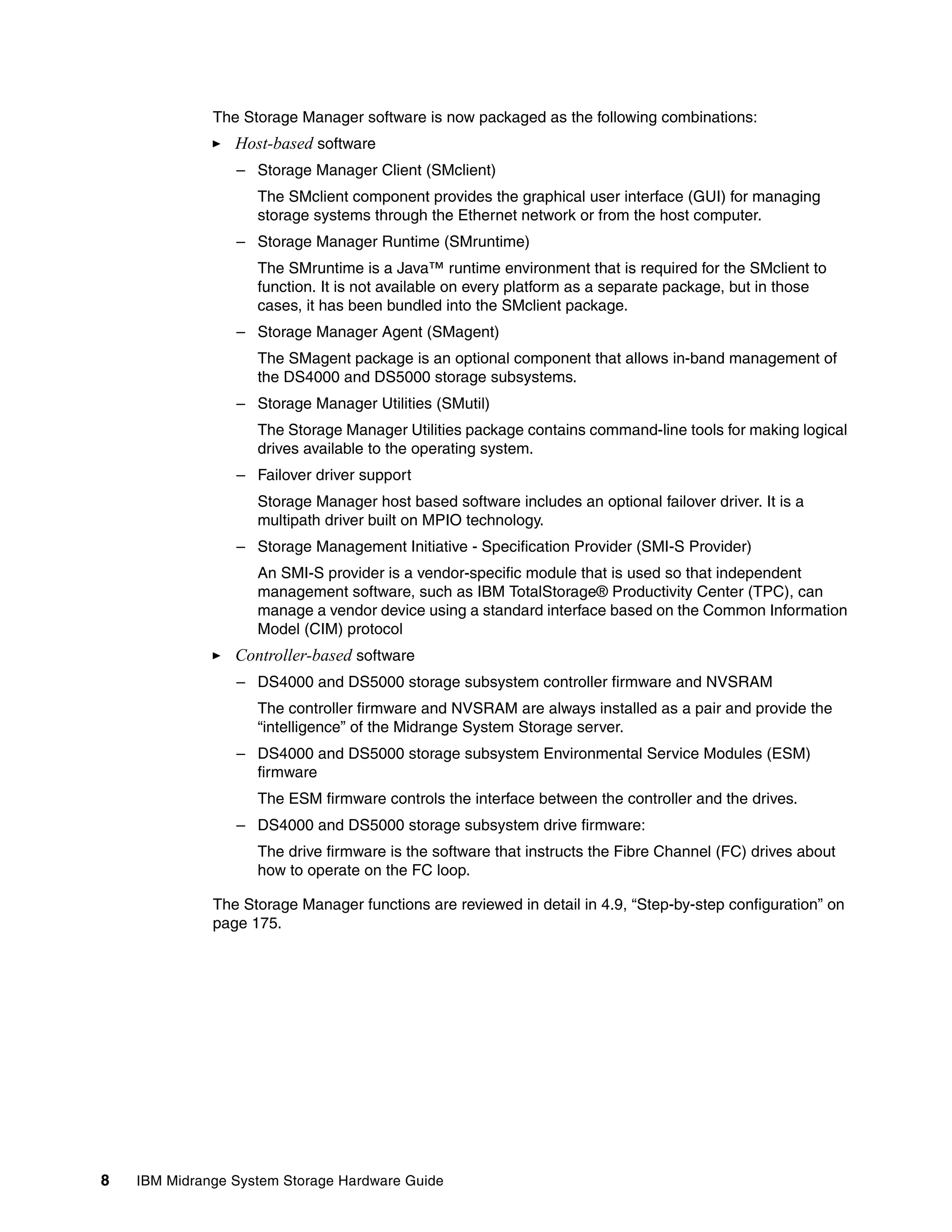 The Storage Manager software is now packaged as the following combinations:

► Host-based software

– Storage Manager Client (SMclient)

The SMclient component provides the graphical user interface (GUI) for managing storage systems through the Ethernet network or from the host computer.

– Storage Manager Runtime (SMruntime)

The SMruntime is a Java™ runtime environment that is required for the SMclient to function. It is not available on every platform as a separate package, but in those cases, it has been bundled into the SMclient package.

– Storage Manager Agent (SMagent)

The SMagent package is an optional component that allows in-band management of the DS4000 and DS5000 storage subsystems.

– Storage Manager Utilities (SMutil)

The Storage Manager Utilities package contains command-line tools for making logical drives available to the operating system.

– Failover driver support

Storage Manager host based software includes an optional failover driver. It is a multipath driver built on MPIO technology.

– Storage Management Initiative - Specification Provider (SMI-S Provider)

An SMI-S provider is a vendor-specific module that is used so that independent management software, such as IBM TotalStorage® Productivity Center (TPC), can manage a vendor device using a standard interface based on the Common Information Model (CIM) protocol

► Controller-based software

– DS4000 and DS5000 storage subsystem controller firmware and NVSRAM

The controller firmware and NVSRAM are always installed as a pair and provide the “intelligence” of the Midrange System Storage server.

– DS4000 and DS5000 storage subsystem Environmental Service Modules (ESM) firmware

The ESM firmware controls the interface between the controller and the drives.

– DS4000 and DS5000 storage subsystem drive firmware:

The drive firmware is the software that instructs the Fibre Channel (FC) drives about how to operate on the FC loop.

The Storage Manager functions are reviewed in detail in 4.9, “Step-by-step configuration” on page 175.

8 IBM Midrange System Storage Hardware Guide